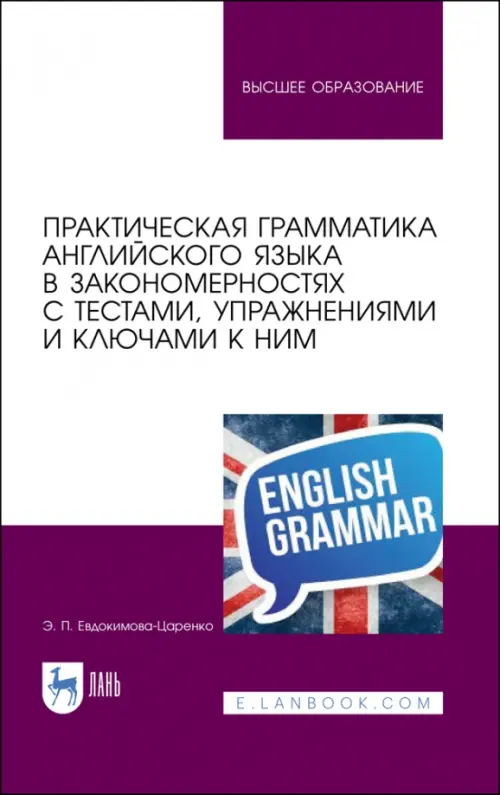 ВЫСШЕЕ ОБРАЗОВАНИЕ

ПРАКТИЧЕСКАЯ ГРАММАТИКА АНГЛИЙСКОГО ЯЗЫКА В ЗАКОНОМЕРНОСТЯХ С ТЕСТАМИ, УПРАЖНЕНИЯМИ И КЛЮЧАМИ К НИМ

ENGLISH GRAMMAR

Э. П. Евдокимова-Царенко

ЛАНЬ

E.LANBOOK.COM